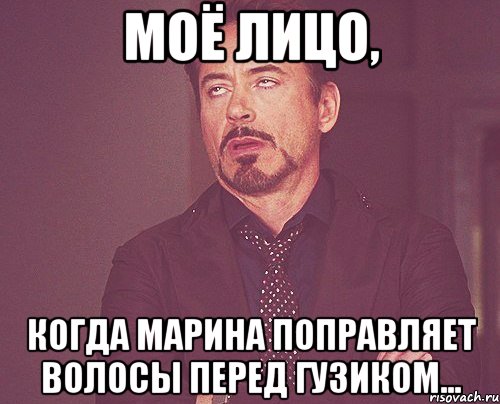 МОЁ ЛИЦО,

КОГДА МАРИНА ПОПРАВЛЯЕТ ВОЛОСЫ ПЕРЕД ГУЗИКОМ...

risovach.ru